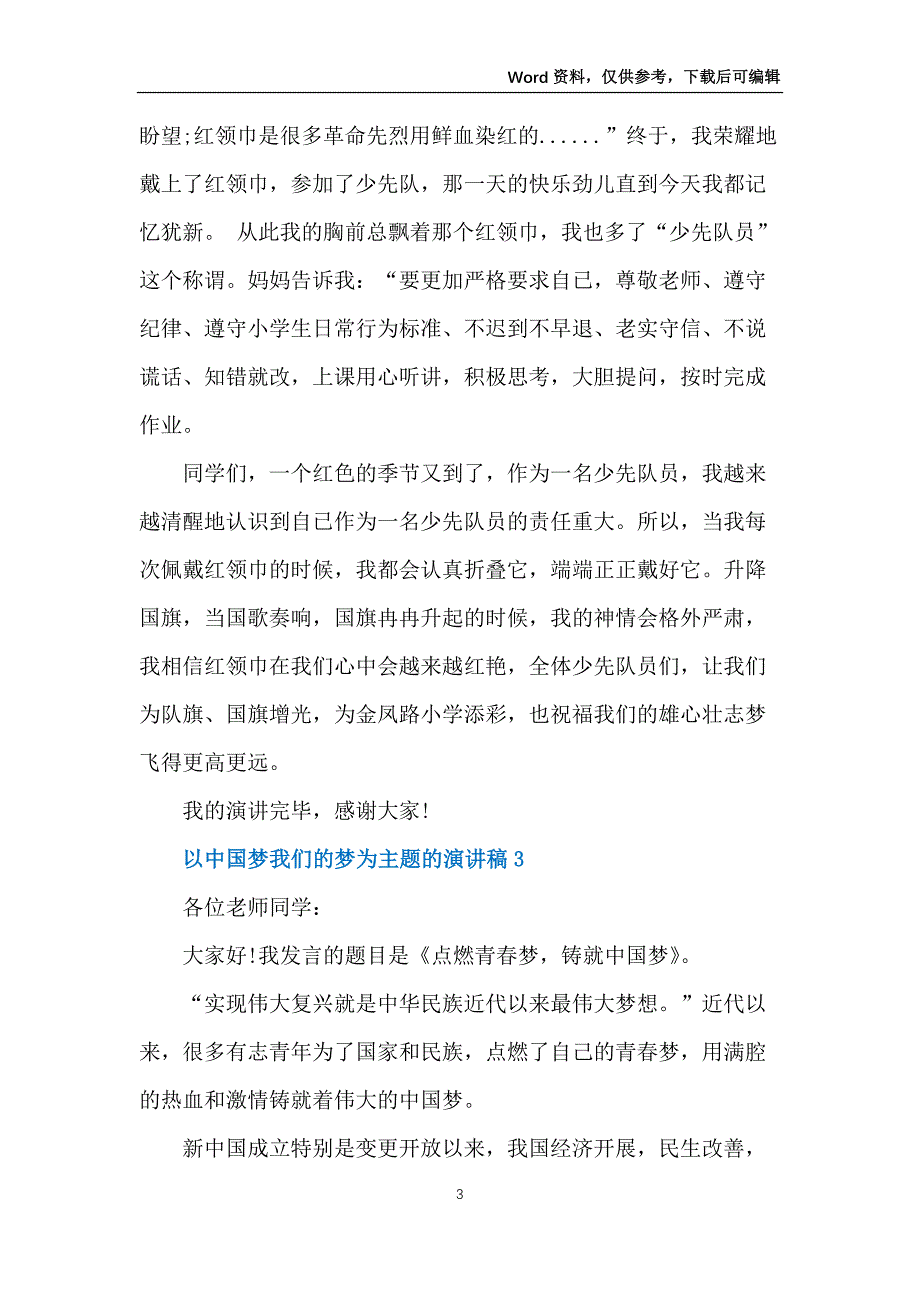 Word 资料，仅供参考，下载后可编辑

盼望;红领巾是很多革命先烈用鲜血染红的......”终于，我荣耀地戴上了红领巾，参加了少先队，那一天的快乐劲儿直到今天我都记忆犹新。 从此我的胸前总飘着那个红领巾，我也多了“少先队员”这个称谓。妈妈告诉我：“要更加严格要求自己，尊敬老师、遵守纪律、遵守小学生日常行为标准、不迟到不早退、老实守信、不说谎话、知错就改，上课用心听讲，积极思考，大胆提问，按时完成作业。

同学们，一个红色的季节又到了，作为一名少先队员，我越来越清醒地认识到自己作为一名少先队员的责任重大。所以，当我每次佩戴红领巾的时候，我都会认真折叠它，端端正正戴好它。升降国旗，当国歌奏响，国旗冉冉升起的时候，我的神情会格外严肃，我相信红领巾在我们心中会越来越红艳，全体少先队员们，让我们为队旗、国旗增光，为金凤路小学添彩，也祝福我们的雄心壮志梦飞得更高更远。

我的演讲完毕，感谢大家!

以中国梦我们的梦为主题的演讲稿 3

各位老师同学：

大家好!我发言的题目是《点燃青春梦，铸就中国梦》。

“实现伟大复兴就是中华民族近代以来最伟大梦想。”近代以来，很多有志青年为了国家和民族，点燃了自己的青春梦，用满腔的热血和激情铸就着伟大的中国梦。

新中国成立特别是变更开放以来，我国经济开展，民生改善，

3